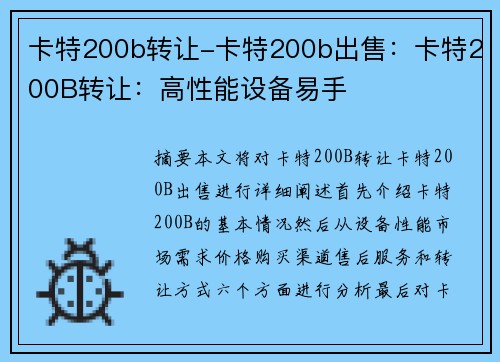 卡特200b转让-卡特200b出售：卡特200B转让：高性能设备易手

摘要本文将对卡特200B转让卡特200B出售进行详细阐述首先介绍卡特200B的基本情况然后从设备性能市场需求价格购买渠道售后服务和转让方式六个方面进行分析最后对卡